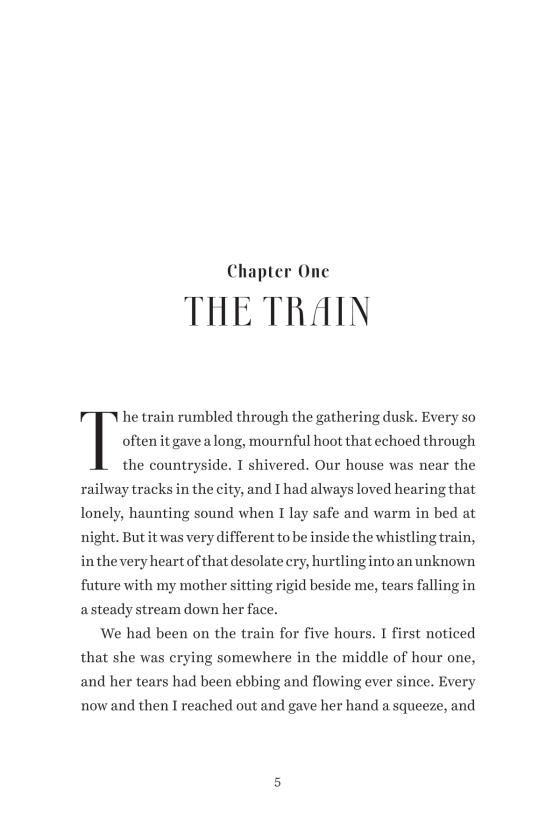 Chapter One
THE TRAIN

The train rumbled through the gathering dusk. Every so often it gave a long, mournful hoot that echoed through the countryside. I shivered. Our house was near the railway tracks in the city, and I had always loved hearing that lonely, haunting sound when I lay safe and warm in bed at night. But it was very different to be inside the whistling train, in the very heart of that desolate cry, hurtling into an unknown future with my mother sitting rigid beside me, tears falling in a steady stream down her face.

We had been on the train for five hours. I first noticed that she was crying somewhere in the middle of hour one, and her tears had been ebbing and flowing ever since. Every now and then I reached out and gave her hand a squeeze, and

5